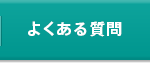 よくある質問